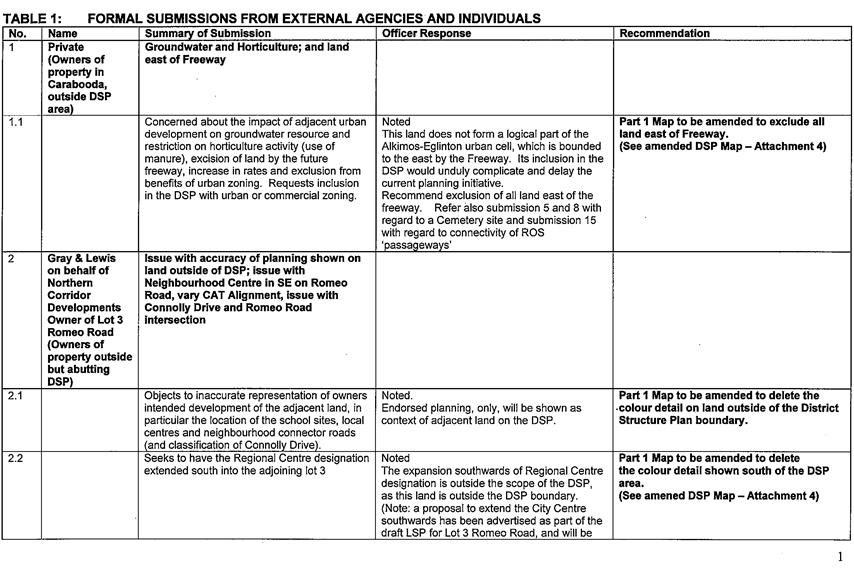 TABLE 1: FORMAL SUBMISSIONS FROM EXTERNAL AGENCIES AND INDIVIDUALS

| No. | Name | Summary of Submission | Officer Response | Recommendation |
|---|---|---|---|---|
| 1 | Private (Owners of property in Carabooda, outside DSP area) | Groundwater and Horticulture; and land east of Freeway | | |
| 1.1 | | Concerned about the impact of adjacent urban development on groundwater resource and restriction on horticulture activity (use of manure), excision of land by the future freeway, increase in rates and exclusion from benefits of urban zoning. Requests inclusion in the DSP with urban or commercial zoning. | Noted This land does not form a logical part of the Alkimos-Eglinton urban cell, which is bounded to the east by the Freeway. Its inclusion in the DSP would unduly complicate and delay the current planning initiative. Recommend exclusion of all land east of the freeway. Refer also submission 5 and 8 with regard to a Cemetery site and submission 15 with regard to connectivity of ROS 'passageways' | Part 1 Map to be amended to exclude all land east of Freeway. (See amended DSP Map – Attachment 4) |
| 2 | Gray & Lewis on behalf of Northern Corridor Developments Owner of Lot 3 Romeo Road (Owners of property outside but abutting DSP) | Issue with accuracy of planning shown on land outside of DSP; issue with Neighbourhood Centre in SE on Romeo Road, vary CAT Alignment, issue with Connolly Drive and Romeo Road intersection | | |
| 2.1 | | Objects to inaccurate representation of owners intended development of the adjacent land, in particular the location of the school sites, local centres and neighbourhood connector roads (and classification of Connolly Drive). | Noted. Endorsed planning, only, will be shown as context of adjacent land on the DSP. | Part 1 Map to be amended to delete the colour detail on land outside of the District Structure Plan boundary. |
| 2.2 | | Seeks to have the Regional Centre designation extended south into the adjoining lot 3 | Noted The expansion southwards of Regional Centre designation is outside the scope of the DSP, as this land is outside the DSP boundary. (Note: a proposal to extend the City Centre southwards has been advertised as part of the draft LSP for Lot 3 Romeo Road, and will be | Part 1 Map to be amended to delete the colour detail shown south of the DSP area. (See amened DSP Map – Attachment 4) |

1